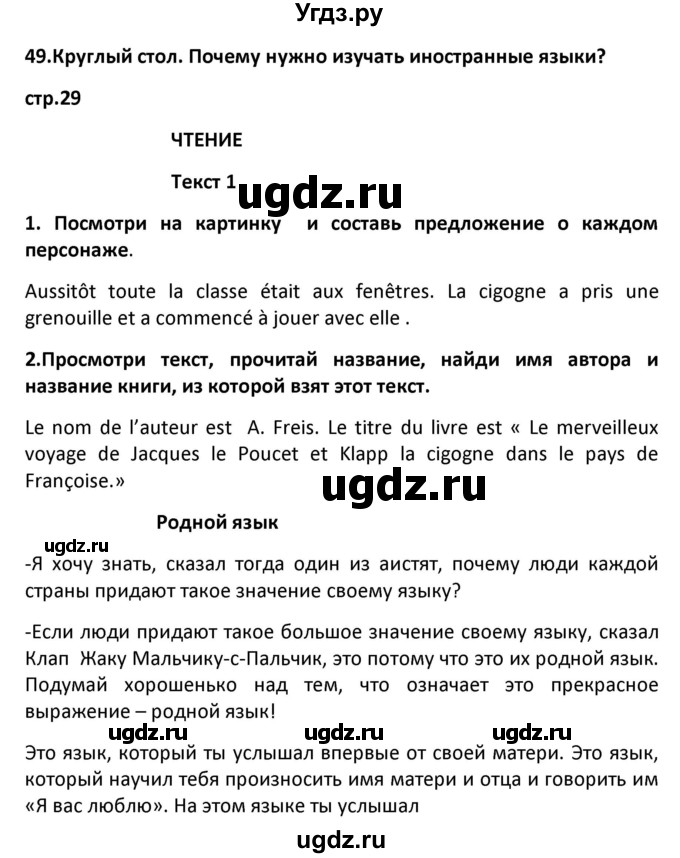 Угдз.ру

49.Круглый стол. Почему нужно изучать иностранные языки?

стр.29

ЧТЕНИЕ

Текст 1 ugdz.ru

1. Посмотри на картинку и составь предложение о каждом персонаже.

Aussitôt toute la classe était aux fenêtres. La cigogne a pris une grenouille et a commencé à jouer avec elle .

2.Просмотри текст, прочитай название, найди имя автора и название книги, из которой взят этот текст.

Le nom de l'auteur est A. Freis. Le titre du livre est « Le merveilleux voyage de Jacques le Poucet et Klapp la cigogne dans le pays de Françoise.»

ugdz.ru

Родной язык

ugdz.ru

-Я хочу знать, сказал тогда один из аистят, почему люди каждой страны придают такое значение своему языку?

-Если люди придают такое большое значение своему языку, сказал Клап Жаку Мальчику-с-Пальчик, это потому что это их родной язык. Подумай хорошенько над тем, что означает это прекрасное выражение – родной язык!

ugdz.ru ugdz.ru ugdz.ru

Это язык, который ты услышал впервые от своей матери. Это язык, который научил тебя произносить имя матери и отца и говорить им «Я вас люблю». На этом языке ты услышал

ugdz.ru